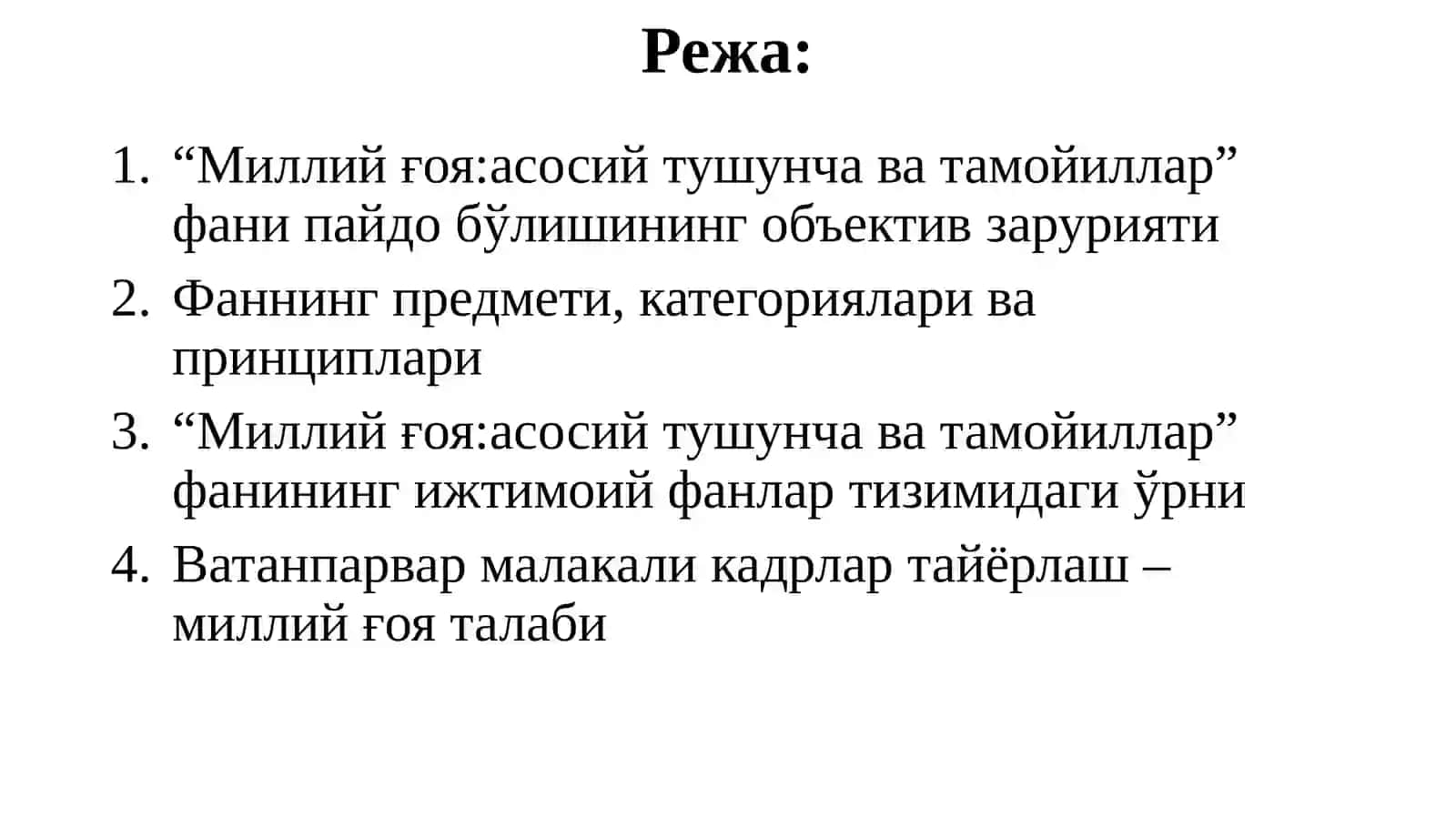 Режа:

1. “Миллий ғоя:асосий тушунча ва тамойиллар” фани пайдо бўлишининг объектив зарурияти
2. Фаннинг предмети, категориялари ва принциплари
3. “Миллий ғоя:асосий тушунча ва тамойиллар” фанининг ижтимоий фанлар тизимидаги ўрни
4. Ватанпарвар малакали кадрлар тайёрлаш – миллий ғоя талаби